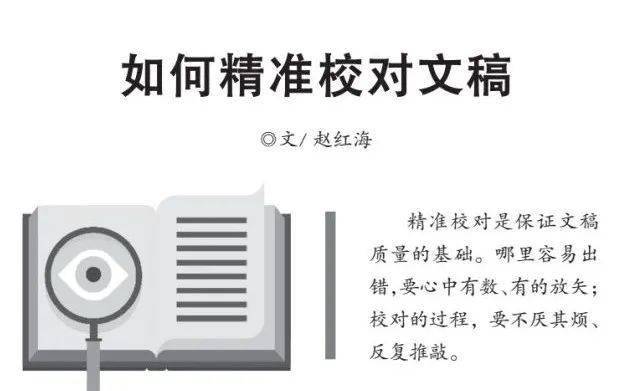 如何精准校对文稿

◎文/ 赵红海

精准校对是保证文稿质量的基础。哪里容易出错,要心中有数、有的放矢;校对的过程,要不厌其烦、反复推敲。